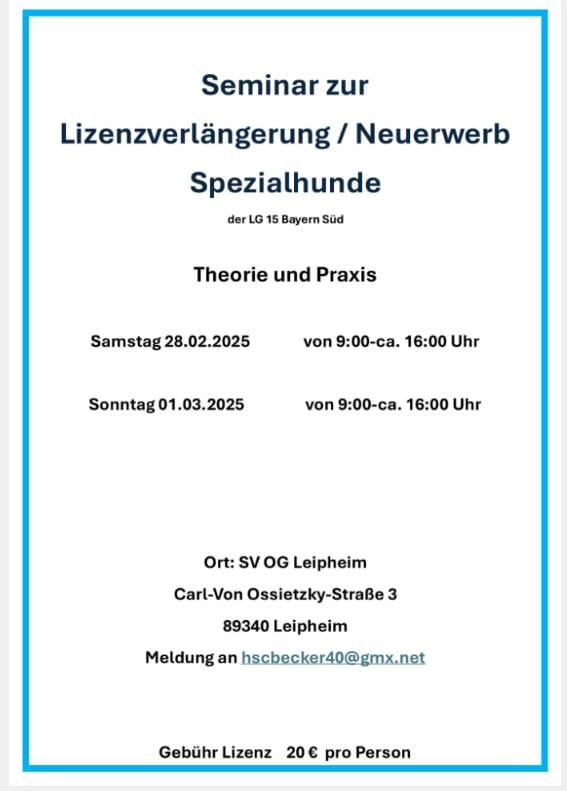 Seminar zur
Lizenzverlängerung / Neuerwerb
Spezialhunde

der LG 15 Bayern Süd

Theorie und Praxis

Samstag 28.02.2025 von 9:00-ca. 16:00 Uhr

Sonntag 01.03.2025 von 9:00-ca. 16:00 Uhr

Ort: SV OG Leipheim
Carl-Von Ossietzky-Straße 3
89340 Leipheim
Meldung an hscbecker40@gmx.net

Gebühr Lizenz 20 € pro Person